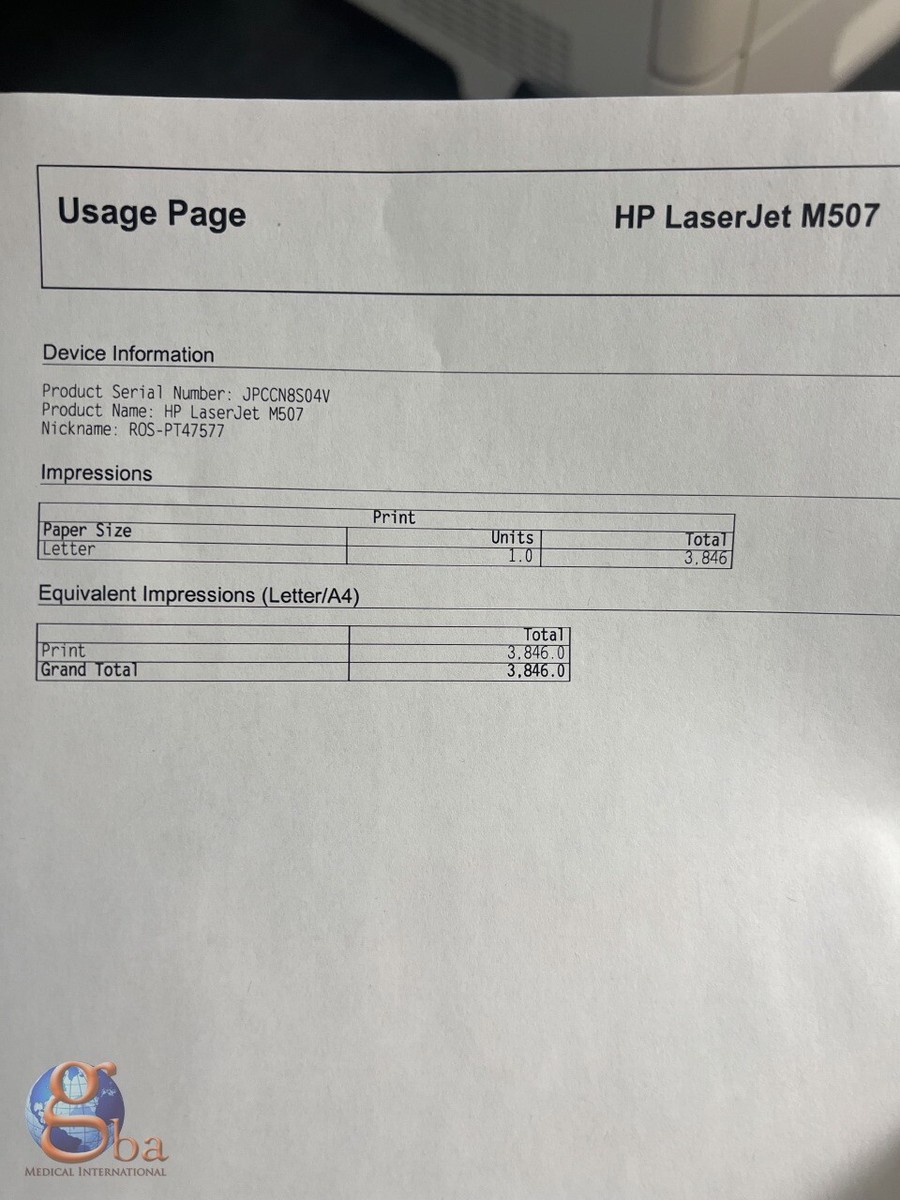 Usage Page HP LaserJet M507

Device Information

Product Serial Number: JPCCN8S04V
Product Name: HP LaserJet M507
Nickname: ROS-PT47577

Impressions

| | Print | |
|---|---|---|
| Paper Size | Units | Total |
| Letter | 1.0 | 3,846 |

Equivalent Impressions (Letter/A4)

| | Total |
|---|---|
| Print | 3,846.0 |
| Grand Total | 3,846.0 |

gba
MEDICAL INTERNATIONAL